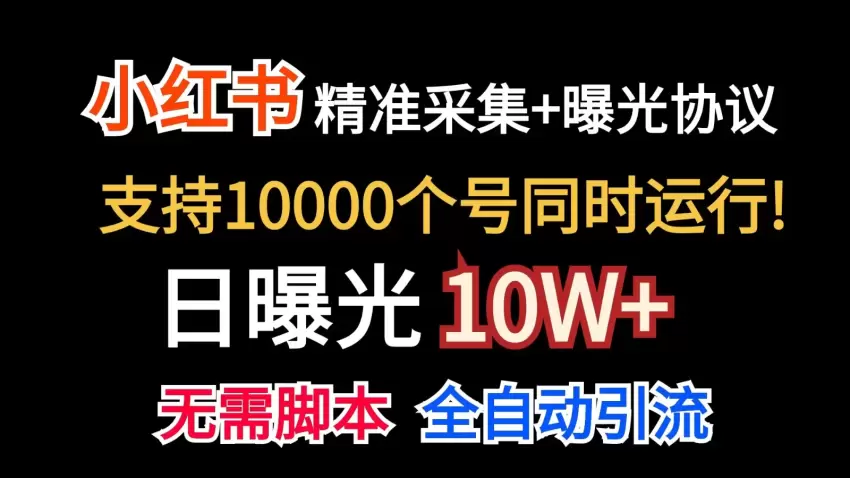 小红书 精准采集+曝光协议

支持10000个号同时运行!

日曝光 10W+

无需脚本 全自动引流